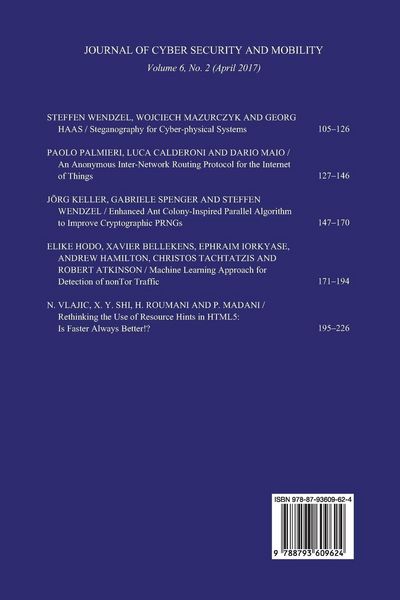 JOURNAL OF CYBER SECURITY AND MOBILITY

Volume 6, No. 2 (April 2017)

STEFFEN WENDZEL, WOJCIECH MAZURCZYK AND GEORG HAAS / Steganography for Cyber-physical Systems 105–126

PAOLO PALMIERI, LUCA CALDERONI AND DARIO MAIO / An Anonymous Inter-Network Routing Protocol for the Internet of Things 127–146

JÖRG KELLER, GABRIELE SPENGER AND STEFFEN WENDZEL / Enhanced Ant Colony-Inspired Parallel Algorithm to Improve Cryptographic PRNGs 147–170

ELIKE HODO, XAVIER BELLEKENS, EPHRAIM IORKYASE, ANDREW HAMILTON, CHRISTOS TACHTATZIS AND ROBERT ATKINSON / Machine Learning Approach for Detection of nonTor Traffic 171–194

N. VLAJIC, X. Y. SHI, H. ROUMANI AND P. MADANI / Rethinking the Use of Resource Hints in HTML5: Is Faster Always Better!? 195–226

ISBN 978-87-93609-62-4

9 788793 609624